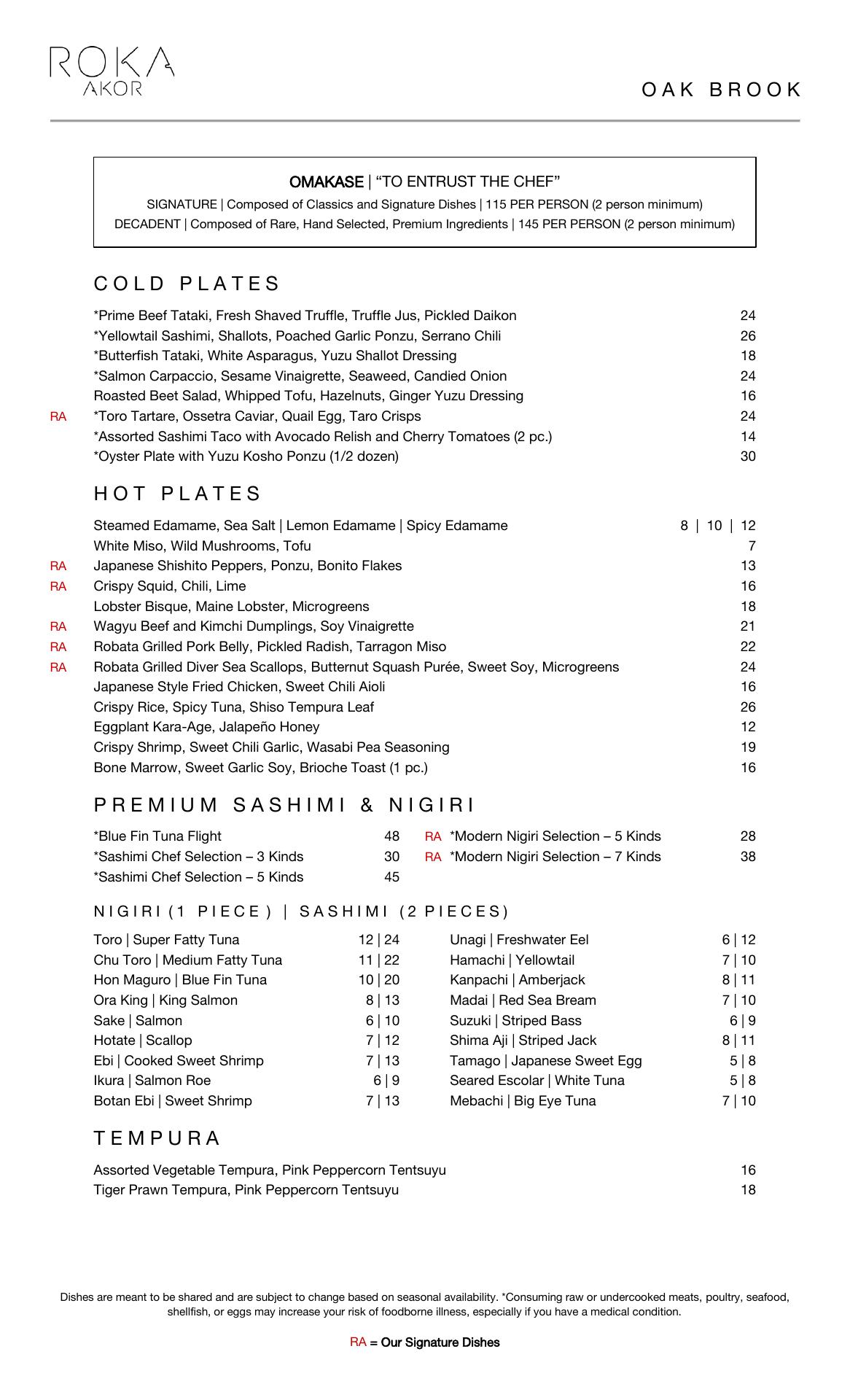 ROKA
AKOR

OAK BROOK

OMAKASE | "TO ENTRUST THE CHEF"
SIGNATURE | Composed of Classics and Signature Dishes | 115 PER PERSON (2 person minimum)
DECADENT | Composed of Rare, Hand Selected, Premium Ingredients | 145 PER PERSON (2 person minimum)

COLD PLATES

*Prime Beef Tataki, Fresh Shaved Truffle, Truffle Jus, Pickled Daikon 24
*Yellowtail Sashimi, Shallots, Poached Garlic Ponzu, Serrano Chili 26
*Butterfish Tataki, White Asparagus, Yuzu Shallot Dressing 18
*Salmon Carpaccio, Sesame Vinaigrette, Seaweed, Candied Onion 24
Roasted Beet Salad, Whipped Tofu, Hazelnuts, Ginger Yuzu Dressing 16
RA *Toro Tartare, Ossetra Caviar, Quail Egg, Taro Crisps 24
*Assorted Sashimi Taco with Avocado Relish and Cherry Tomatoes (2 pc.) 14
*Oyster Plate with Yuzu Kosho Ponzu (1/2 dozen) 30

HOT PLATES

Steamed Edamame, Sea Salt | Lemon Edamame | Spicy Edamame 8 | 10 | 12
White Miso, Wild Mushrooms, Tofu 7
RA Japanese Shishito Peppers, Ponzu, Bonito Flakes 13
RA Crispy Squid, Chili, Lime 16
Lobster Bisque, Maine Lobster, Microgreens 18
RA Wagyu Beef and Kimchi Dumplings, Soy Vinaigrette 21
RA Robata Grilled Pork Belly, Pickled Radish, Tarragon Miso 22
RA Robata Grilled Diver Sea Scallops, Butternut Squash Purée, Sweet Soy, Microgreens 24
Japanese Style Fried Chicken, Sweet Chili Aioli 16
Crispy Rice, Spicy Tuna, Shiso Tempura Leaf 26
Eggplant Kara-Age, Jalapeño Honey 12
Crispy Shrimp, Sweet Chili Garlic, Wasabi Pea Seasoning 19
Bone Marrow, Sweet Garlic Soy, Brioche Toast (1 pc.) 16

PREMIUM SASHIMI & NIGIRI

*Blue Fin Tuna Flight 48
*Sashimi Chef Selection – 3 Kinds 30
*Sashimi Chef Selection – 5 Kinds 45

RA *Modern Nigiri Selection – 5 Kinds 28
RA *Modern Nigiri Selection – 7 Kinds 38

NIGIRI (1 PIECE) | SASHIMI (2 PIECES)

Toro | Super Fatty Tuna 12 | 24
Chu Toro | Medium Fatty Tuna 11 | 22
Hon Maguro | Blue Fin Tuna 10 | 20
Ora King | King Salmon 8 | 13
Sake | Salmon 6 | 10
Hotate | Scallop 7 | 12
Ebi | Cooked Sweet Shrimp 7 | 13
Ikura | Salmon Roe 6 | 9
Botan Ebi | Sweet Shrimp 7 | 13

Unagi | Freshwater Eel 6 | 12
Hamachi | Yellowtail 7 | 10
Kanpachi | Amberjack 8 | 11
Madai | Red Sea Bream 7 | 10
Suzuki | Striped Bass 6 | 9
Shima Aji | Striped Jack 8 | 11
Tamago | Japanese Sweet Egg 5 | 8
Seared Escolar | White Tuna 5 | 8
Mebachi | Big Eye Tuna 7 | 10

TEMPURA

Assorted Vegetable Tempura, Pink Peppercorn Tentsuyu 16
Tiger Prawn Tempura, Pink Peppercorn Tentsuyu 18

Dishes are meant to be shared and are subject to change based on seasonal availability. *Consuming raw or undercooked meats, poultry, seafood, shellfish, or eggs may increase your risk of foodborne illness, especially if you have a medical condition.

RA = Our Signature Dishes